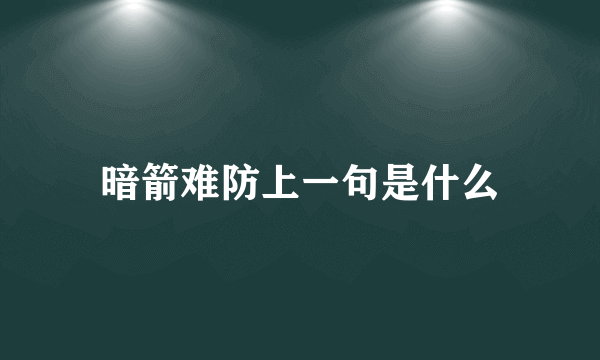 暗箭难防上一句是什么